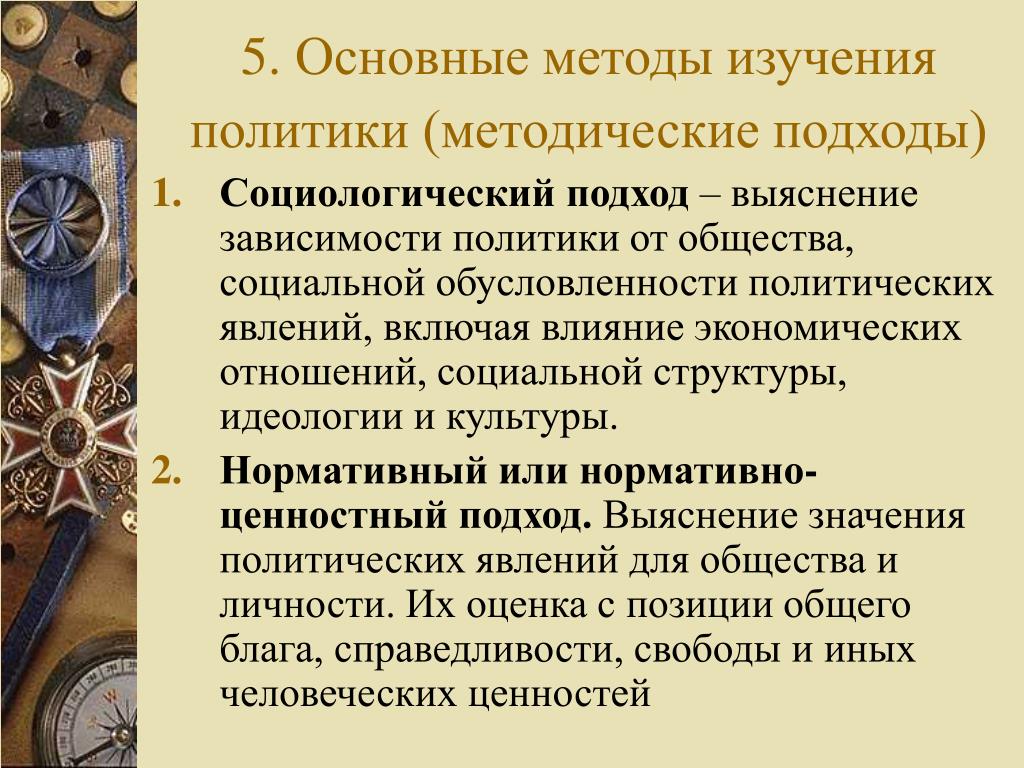 5. Основные методы изучения политики (методические подходы)

1. Социологический подход – выяснение зависимости политики от общества, социальной обусловленности политических явлений, включая влияние экономических отношений, социальной структуры, идеологии и культуры.

2. Нормативный или нормативно-ценностный подход. Выяснение значения политических явлений для общества и личности. Их оценка с позиции общего блага, справедливости, свободы и иных человеческих ценностей